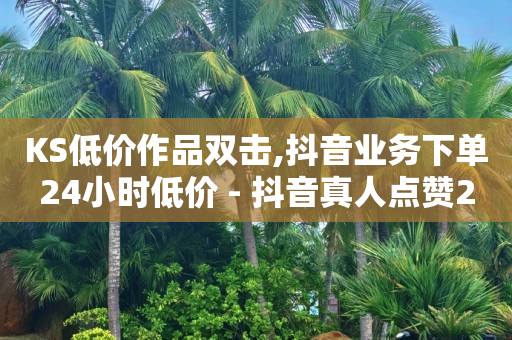 KS低价作品双击,抖音业务下单24小时低价 - 抖音真人点赞2